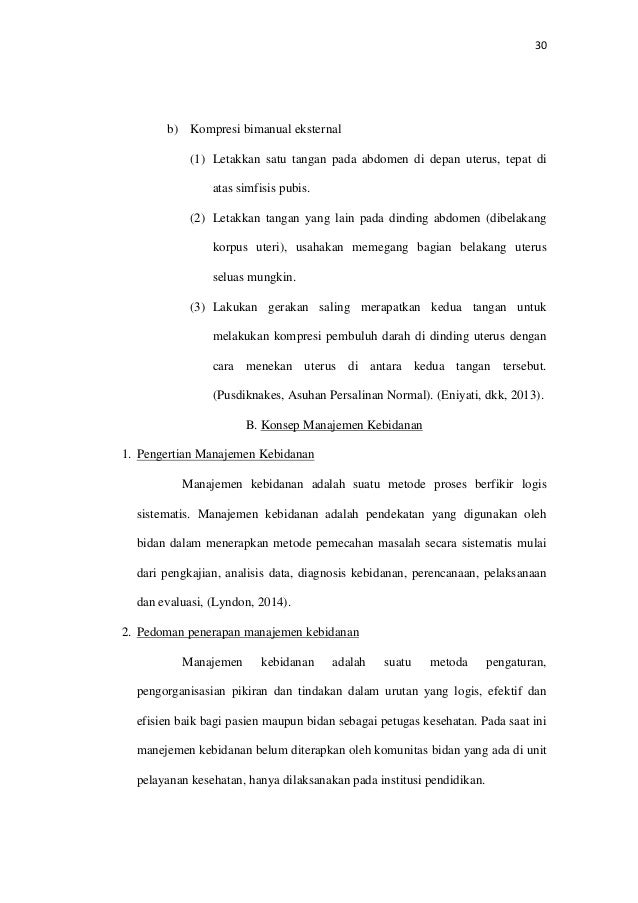 30

b) Kompresi bimanual eksternal

(1) Letakkan satu tangan pada abdomen di depan uterus, tepat di atas simfisis pubis.

(2) Letakkan tangan yang lain pada dinding abdomen (dibelakang korpus uteri), usahakan memegang bagian belakang uterus seluas mungkin.

(3) Lakukan gerakan saling merapatkan kedua tangan untuk melakukan kompresi pembuluh darah di dinding uterus dengan cara menekan uterus di antara kedua tangan tersebut. (Pusdiknakes, Asuhan Persalinan Normal). (Eniyati, dkk, 2013).

B. Konsep Manajemen Kebidanan

1. Pengertian Manajemen Kebidanan

Manajemen kebidanan adalah suatu metode proses berfikir logis sistematis. Manajemen kebidanan adalah pendekatan yang digunakan oleh bidan dalam menerapkan metode pemecahan masalah secara sistematis mulai dari pengkajian, analisis data, diagnosis kebidanan, perencanaan, pelaksanaan dan evaluasi, (Lyndon, 2014).

2. Pedoman penerapan manajemen kebidanan

Manajemen kebidanan adalah suatu metoda pengaturan, pengorganisasian pikiran dan tindakan dalam urutan yang logis, efektif dan efisien baik bagi pasien maupun bidan sebagai petugas kesehatan. Pada saat ini manejemen kebidanan belum diterapkan oleh komunitas bidan yang ada di unit pelayanan kesehatan, hanya dilaksanakan pada institusi pendidikan.